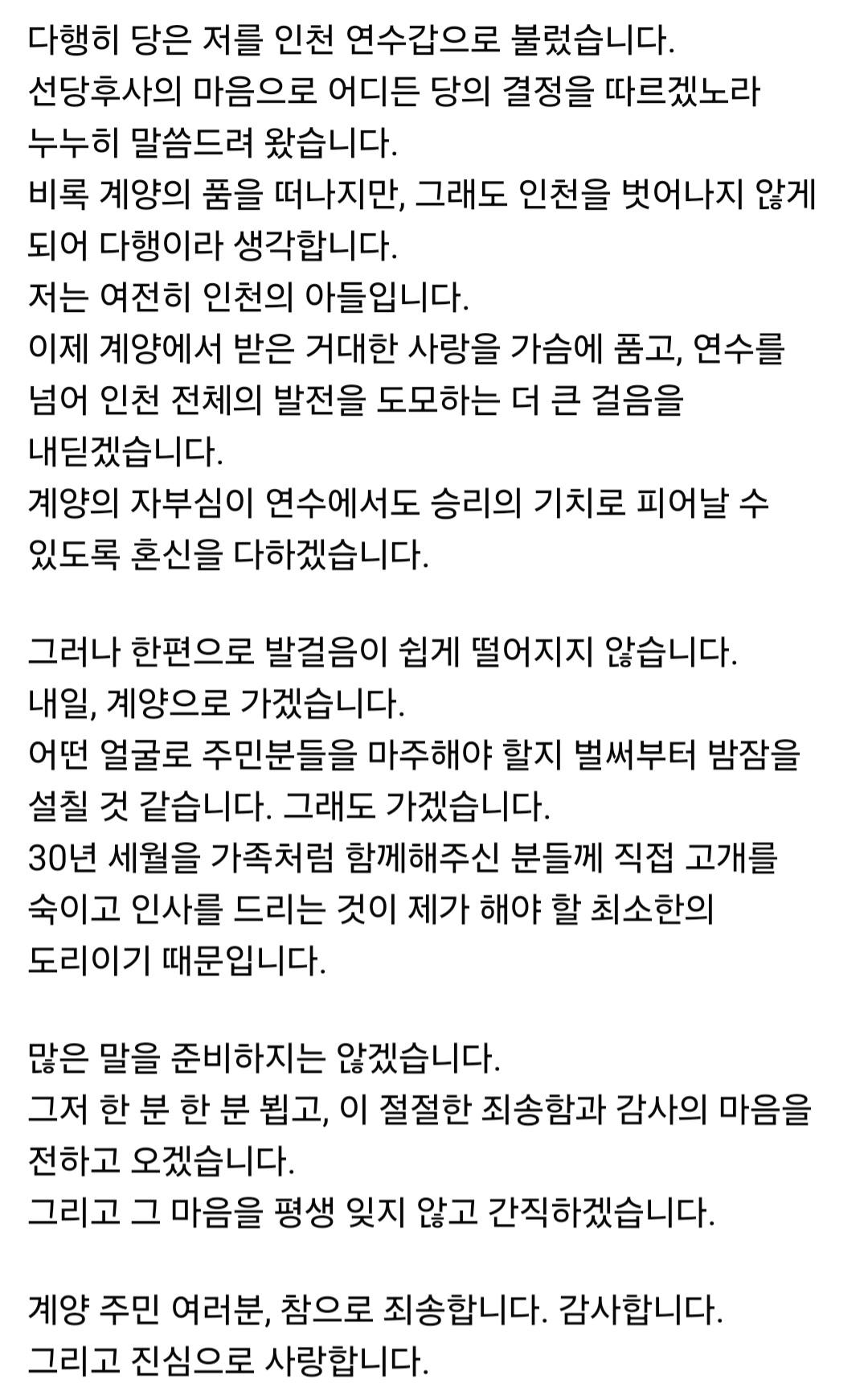 다행히 당은 저를 인천 연수갑으로 불렀습니다.
선당후사의 마음으로 어디든 당의 결정을 따르겠노라 누누히 말씀드려 왔습니다.
비록 계양의 품을 떠나지만, 그래도 인천을 벗어나지 않게 되어 다행이라 생각합니다.
저는 여전히 인천의 아들입니다.
이제 계양에서 받은 거대한 사랑을 가슴에 품고, 연수를 넘어 인천 전체의 발전을 도모하는 더 큰 걸음을 내딛겠습니다.
계양의 자부심이 연수에서도 승리의 기치로 피어날 수 있도록 혼신을 다하겠습니다.

그러나 한편으로 발걸음이 쉽게 떨어지지 않습니다.
내일, 계양으로 가겠습니다.
어떤 얼굴로 주민분들을 마주해야 할지 벌써부터 밤잠을 설칠 것 같습니다. 그래도 가겠습니다.
30년 세월을 가족처럼 함께해주신 분들께 직접 고개를 숙이고 인사를 드리는 것이 제가 해야 할 최소한의 도리이기 때문입니다.

많은 말을 준비하지는 않겠습니다.
그저 한 분 한 분 뵙고, 이 절절한 죄송함과 감사의 마음을 전하고 오겠습니다.
그리고 그 마음을 평생 잊지 않고 간직하겠습니다.

계양 주민 여러분, 참으로 죄송합니다. 감사합니다.
그리고 진심으로 사랑합니다.